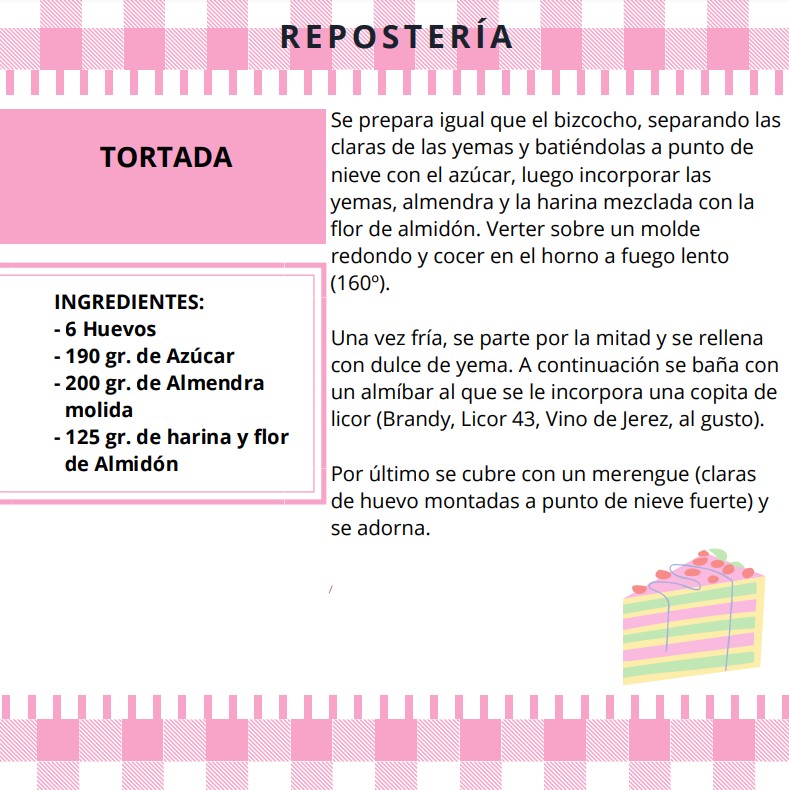 REPOSTERÍA

TORTADA

INGREDIENTES:
- 6 Huevos
- 190 gr. de Azúcar
- 200 gr. de Almendra molida
- 125 gr. de harina y flor de Almidón

Se prepara igual que el bizcocho, separando las claras de las yemas y batiéndolas a punto de nieve con el azúcar, luego incorporar las yemas, almendra y la harina mezclada con la flor de almidón. Verter sobre un molde redondo y cocer en el horno a fuego lento (160º).

Una vez fría, se parte por la mitad y se rellena con dulce de yema. A continuación se baña con un almíbar al que se le incorpora una copita de licor (Brandy, Licor 43, Vino de Jerez, al gusto).

Por último se cubre con un merengue (claras de huevo montadas a punto de nieve fuerte) y se adorna.